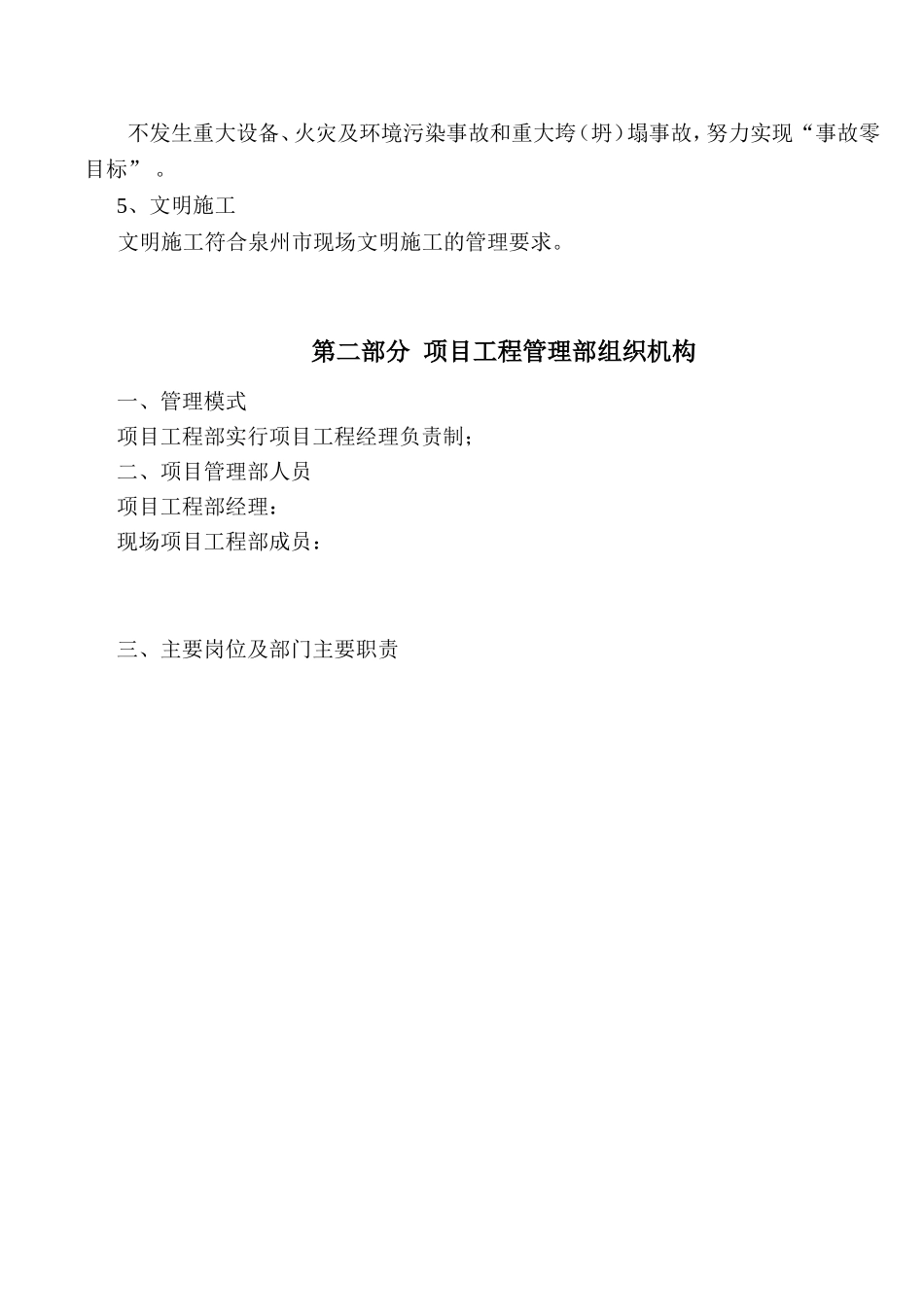 不发生重大设备、火灾及环境污染事故和重大垮（坍）塌事故，努力实现“事故零目标”。

5、文明施工

文明施工符合泉州市现场文明施工的管理要求。

第二部分 项目工程管理部组织机构

一、管理模式

项目工程部实行项目工程经理负责制；

二、项目管理部人员

项目工程部经理：

现场项目工程部成员：

三、主要岗位及部门主要职责